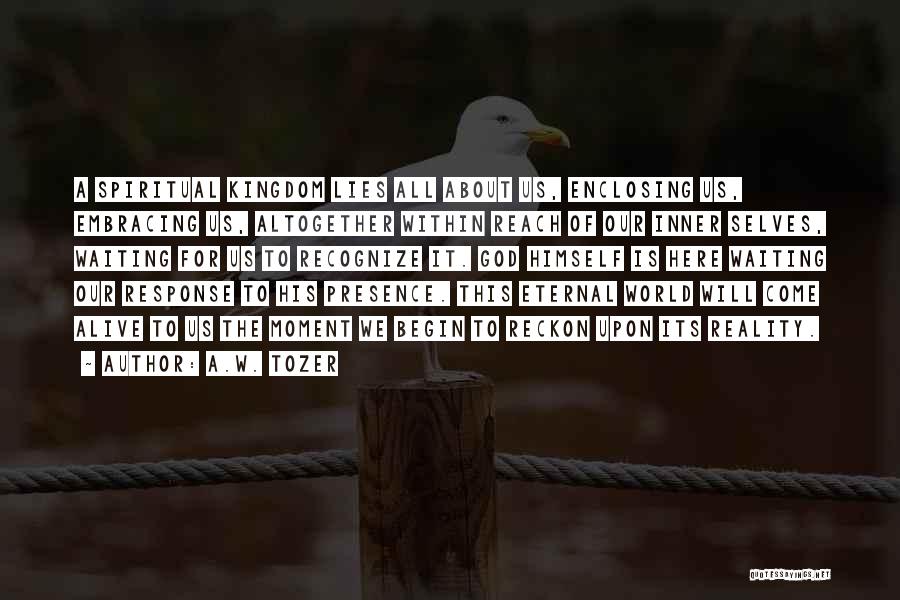 A SPIRITUAL KINGDOM LIES ALL ABOUT US, ENCLOSING US, EMBRACING US, ALTOGETHER WITHIN REACH OF OUR INNER SELVES, WAITING FOR US TO RECOGNIZE IT. GOD HIMSELF IS HERE WAITING OUR RESPONSE TO HIS PRESENCE. THIS ETERNAL WORLD WILL COME ALIVE TO US THE MOMENT WE BEGIN TO RECKON UPON ITS REALITY.

~ AUTHOR: A.W. TOZER

QUOTESSAYINGS.NET